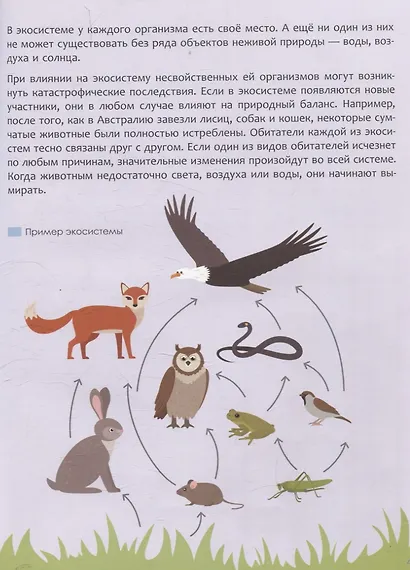 В экосистеме у каждого организма есть своё место. А ещё ни один из них не может существовать без ряда объектов неживой природы — воды, воздуха и солнца.

При влиянии на экосистему несвойственных ей организмов могут возникнуть катастрофические последствия. Если в экосистеме появляются новые участники, они в любом случае влияют на природный баланс. Например, после того, как в Австралию завезли лисиц, собак и кошек, некоторые сумчатые животные были полностью истреблены. Обитатели каждой из экосистем тесно связаны друг с другом. Если один из видов обитателей исчезнет по любым причинам, значительные изменения произойдут во всей системе. Когда животным недостаточно света, воздуха или воды, они начинают вымирать.

Пример экосистемы